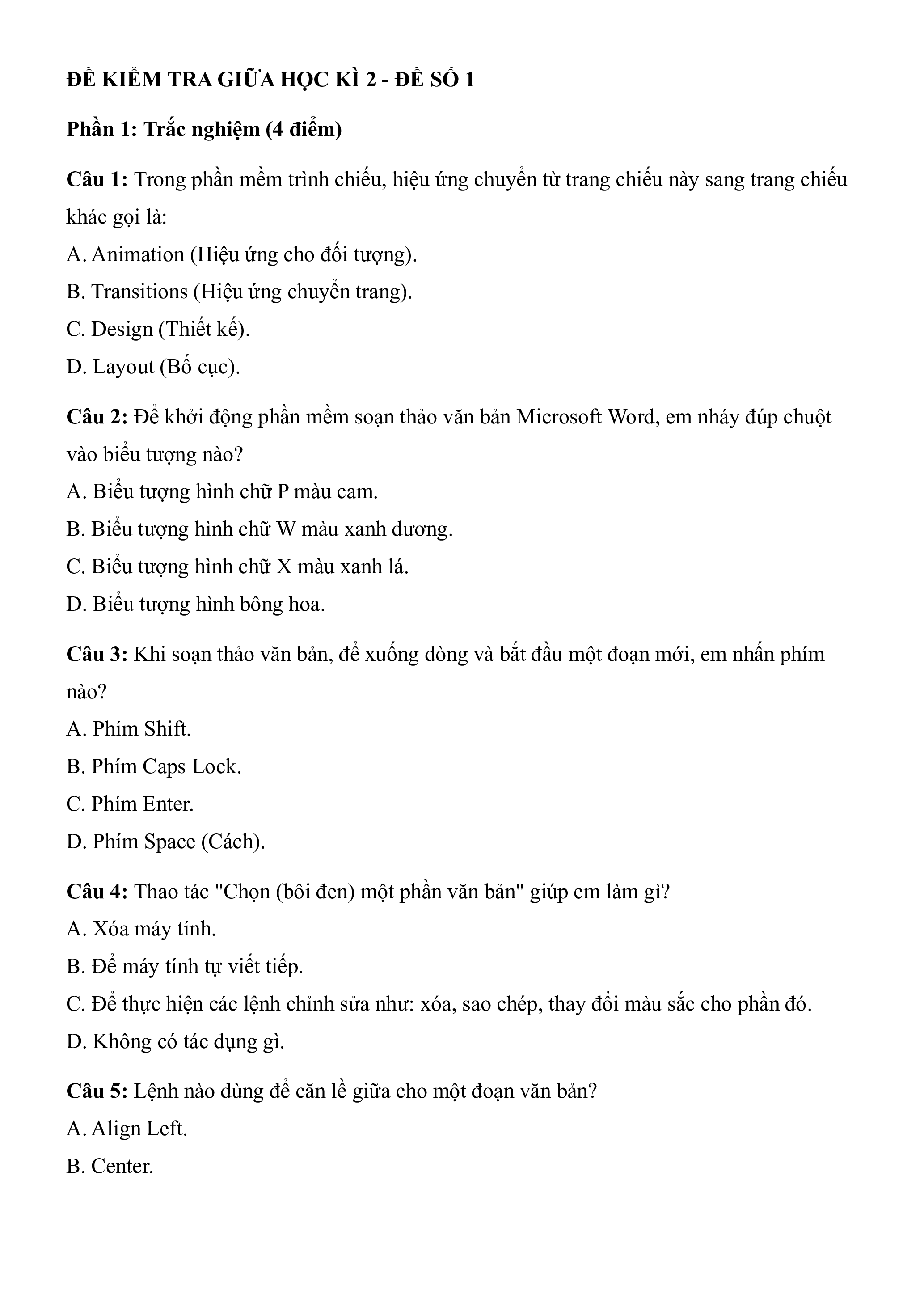 ĐỀ KIỂM TRA GIỮA HỌC KÌ 2 - ĐỀ SỐ 1

Phần 1: Trắc nghiệm (4 điểm)

Câu 1: Trong phần mềm trình chiếu, hiệu ứng chuyển từ trang chiếu này sang trang chiếu khác gọi là:
A. Animation (Hiệu ứng cho đối tượng).
B. Transitions (Hiệu ứng chuyển trang).
C. Design (Thiết kế).
D. Layout (Bố cục).

Câu 2: Để khởi động phần mềm soạn thảo văn bản Microsoft Word, em nháy đúp chuột vào biểu tượng nào?
A. Biểu tượng hình chữ P màu cam.
B. Biểu tượng hình chữ W màu xanh dương.
C. Biểu tượng hình chữ X màu xanh lá.
D. Biểu tượng hình bông hoa.

Câu 3: Khi soạn thảo văn bản, để xuống dòng và bắt đầu một đoạn mới, em nhấn phím nào?
A. Phím Shift.
B. Phím Caps Lock.
C. Phím Enter.
D. Phím Space (Cách).

Câu 4: Thao tác "Chọn (bôi đen) một phần văn bản" giúp em làm gì?
A. Xóa máy tính.
B. Để máy tính tự viết tiếp.
C. Để thực hiện các lệnh chỉnh sửa như: xóa, sao chép, thay đổi màu sắc cho phần đó.
D. Không có tác dụng gì.

Câu 5: Lệnh nào dùng để căn lề giữa cho một đoạn văn bản?
A. Align Left.
B. Center.